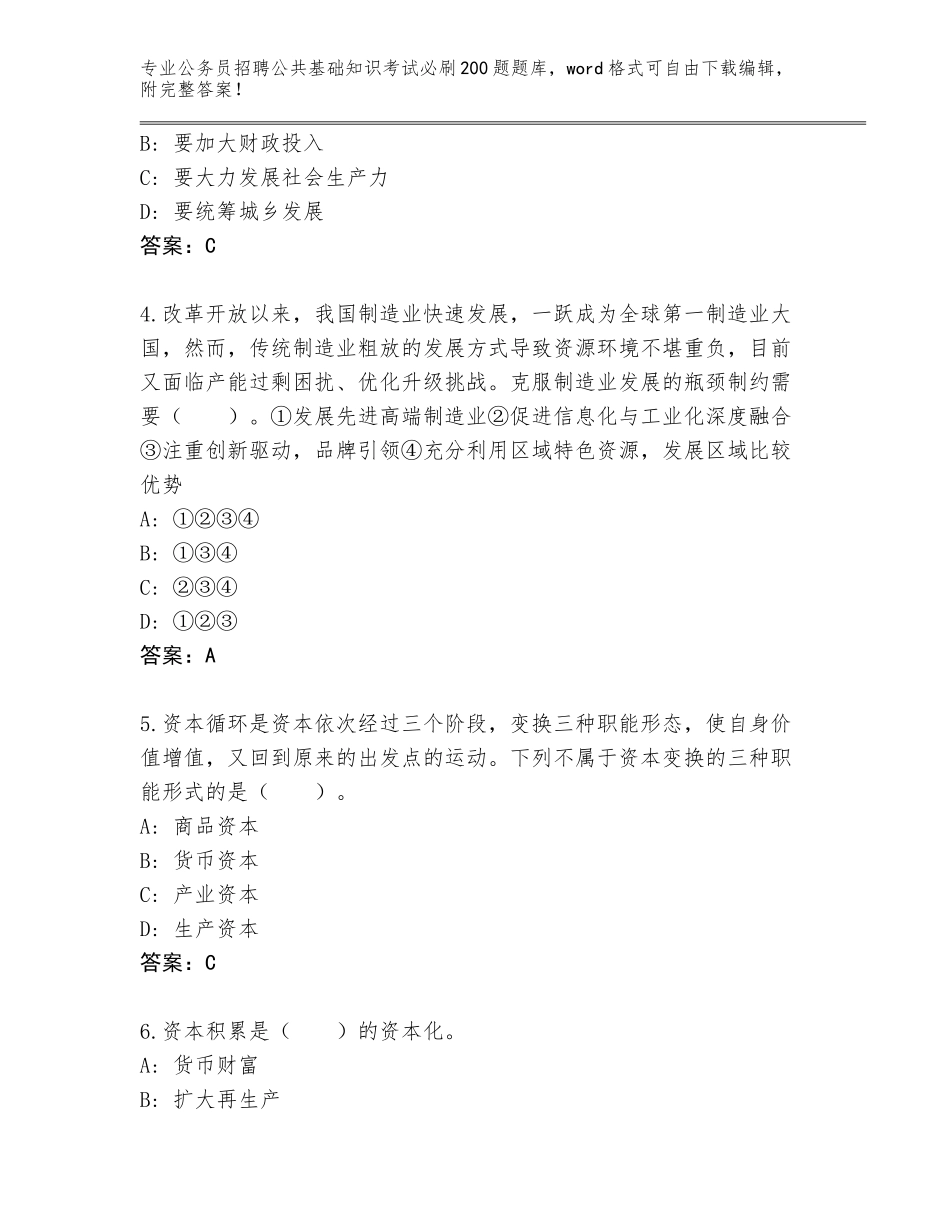 专业公务员招聘公共基础知识考试必刷200题题库，word格式可自由下载编辑，附完整答案！

B：要加大财政投入
C：要大力发展社会生产力
D：要统筹城乡发展
答案：C

4.改革开放以来，我国制造业快速发展，一跃成为全球第一制造业大国，然而，传统制造业粗放的发展方式导致资源环境不堪重负，目前又面临产能过剩困扰、优化升级挑战。克服制造业发展的瓶颈制约需要（　　）。①发展先进高端制造业②促进信息化与工业化深度融合③注重创新驱动，品牌引领④充分利用区域特色资源，发展区域比较优势
A：①②③④
B：①③④
C：②③④
D：①②③
答案：A

5.资本循环是资本依次经过三个阶段，变换三种职能形态，使自身价值增值，又回到原来的出发点的运动。下列不属于资本变换的三种职能形式的是（　　）。
A：商品资本
B：货币资本
C：产业资本
D：生产资本
答案：C

6.资本积累是（　　）的资本化。
A：货币财富
B：扩大再生产